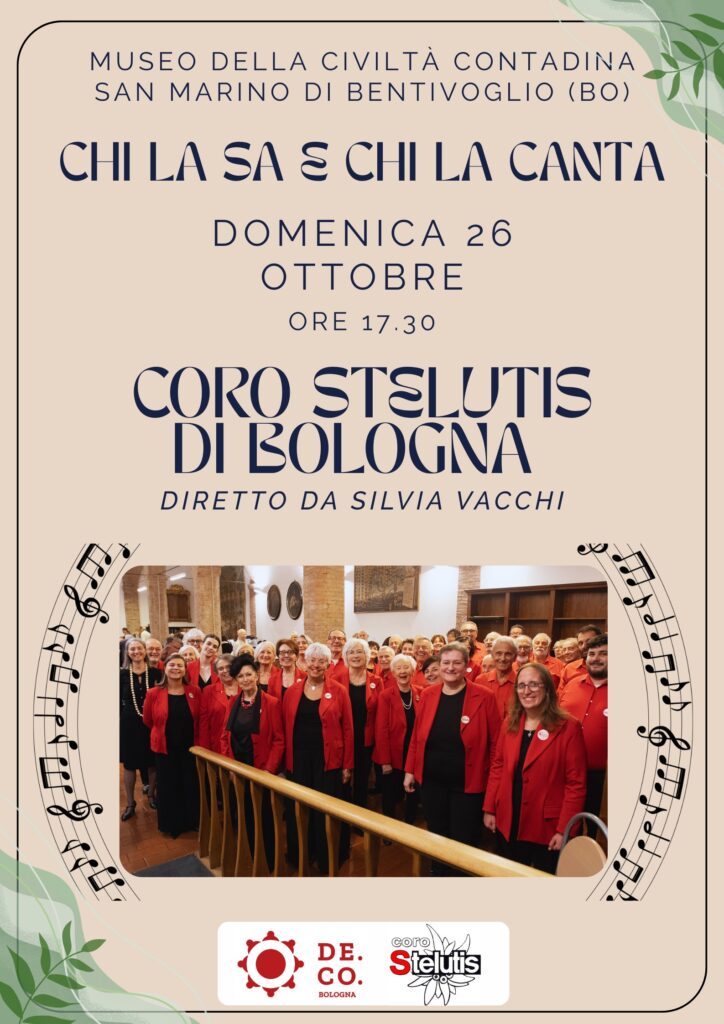 MUSEO DELLA CIVILTÀ CONTADINA
SAN MARINO DI BENTIVOGLIO (BO)

CHI LA SA E CHI LA CANTA

DOMENICA 26
OTTOBRE

ORE 17.30

CORO STELUTIS
DI BOLOGNA

DIRETTO DA SILVIA VACCHI

DE.
CO.
BOLOGNA

coro
Stelutis